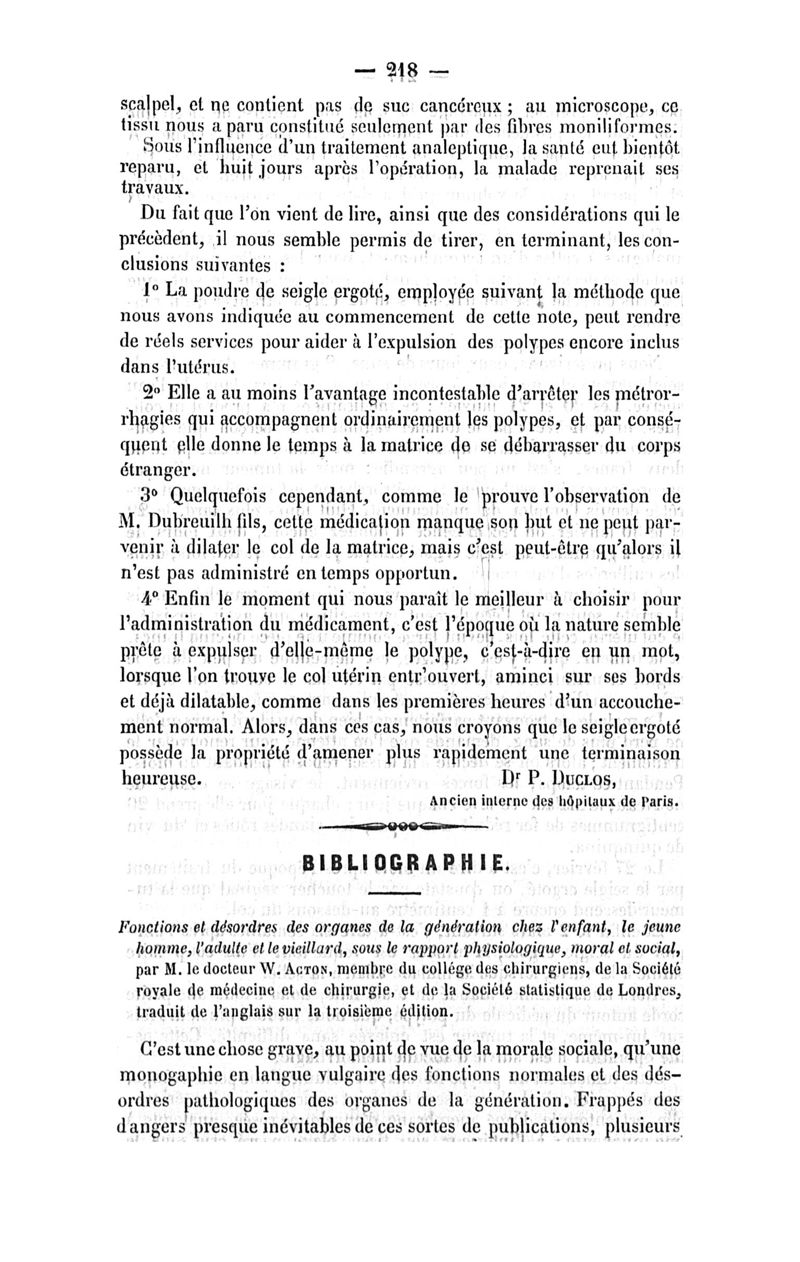 — 218 —

scalpel, et ne contient pas de suc cancéreux ; au microscope, ce tissu nous a paru constitué seulement par des fibres moniliformes.

Sous l'influence d'un traitement analeptique, la santé eut bientôt reparu, et huit jours après l'opération, la malade reprenait ses travaux.

Du fait que l'on vient de lire, ainsi que des considérations qui le précèdent, il nous semble permis de tirer, en terminant, les conclusions suivantes :

1° La poudre de seigle ergoté, employée suivant la méthode que nous avons indiquée au commencement de cette note, peut rendre de réels services pour aider à l'expulsion des polypes encore inclus dans l'utérus.

2° Elle a au moins l'avantage incontestable d'arrêter les métrorrhagies qui accompagnent ordinairement les polypes, et par conséquent elle donne le temps à la matrice de se débarrasser du corps étranger.

3° Quelquefois cependant, comme le prouve l'observation de M. Dubreuilh fils, cette médication manque son but et ne peut parvenir à dilater le col de la matrice, mais c'est peut-être qu'alors il n'est pas administré en temps opportun.

4° Enfin le moment qui nous paraît le meilleur à choisir pour l'administration du médicament, c'est l'époque où la nature semble prête à expulser d'elle-même le polype, c'est-à-dire en un mot, lorsque l'on trouve le col utérin entr'ouvert, aminci sur ses bords et déjà dilatable, comme dans les premières heures d'un accouchement normal. Alors, dans ces cas, nous croyons que le seigle ergoté possède la propriété d'amener plus rapidement une terminaison heureuse.

Dr P. Duclos,
Ancien interne des hôpitaux de Paris.

BIBLIOGRAPHIE.

Fonctions et désordres des organes de la génération chez l'enfant, le jeune homme, l'adulte et le vieillard, sous le rapport physiologique, moral et social, par M. le docteur W. Acton, membre du collége des chirurgiens, de la Société royale de médecine et de chirurgie, et de la Société statistique de Londres, traduit de l'anglais sur la troisième édition.

C'est une chose grave, au point de vue de la morale sociale, qu'une monogaphie en langue vulgaire des fonctions normales et des désordres pathologiques des organes de la génération. Frappés des dangers presque inévitables de ces sortes de publications, plusieurs